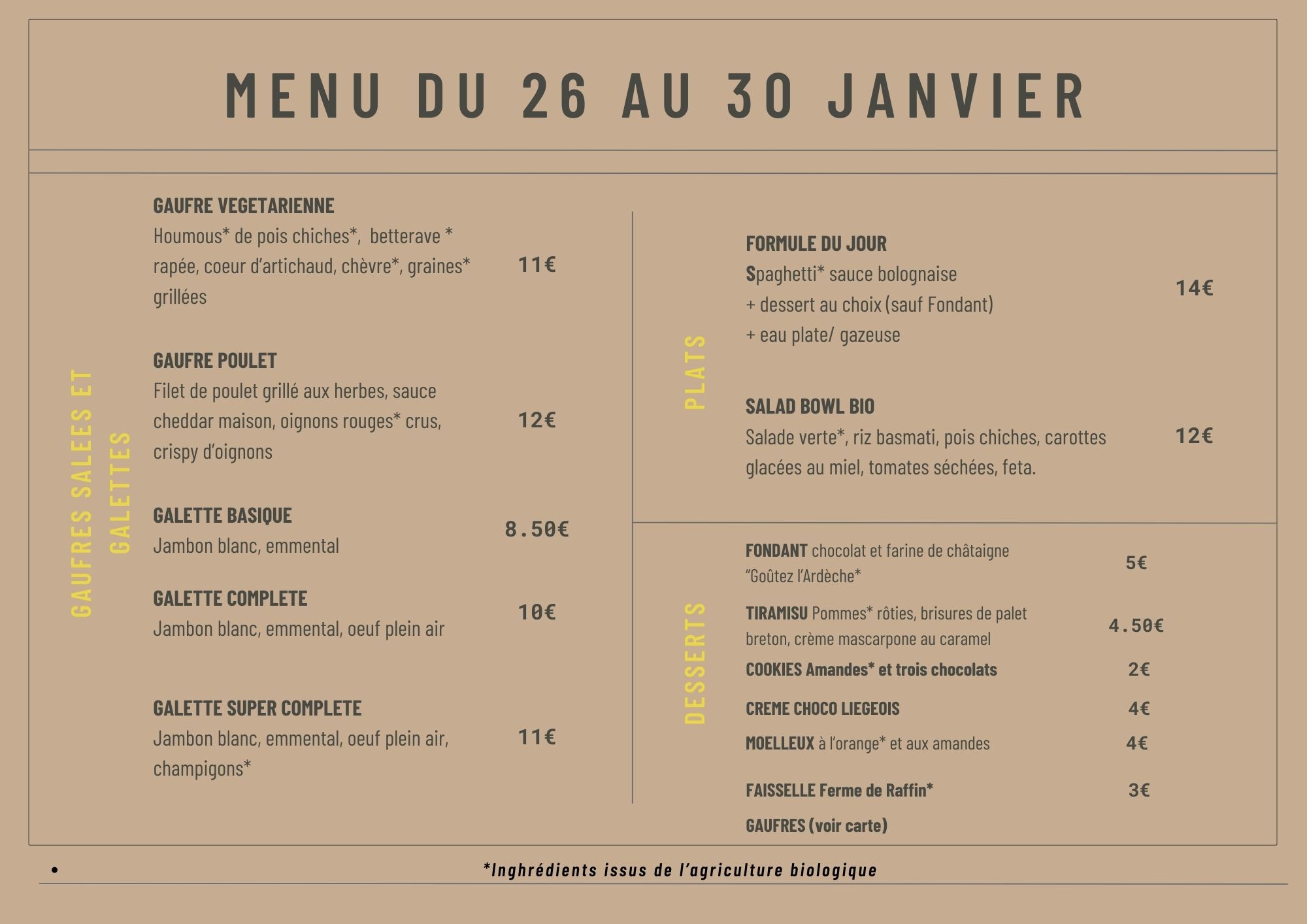 MENU DU 26 AU 30 JANVIER

GAUFRES SALEES ET GALETTES

GAUFRE VEGETARIENNE
Houmous* de pois chiches*, betterave * rapée, coeur d'artichaud, chèvre*, graines* grillées
11€

GAUFRE POULET
Filet de poulet grillé aux herbes, sauce cheddar maison, oignons rouges* crus, crispy d'oignons
12€

GALETTE BASIQUE
Jambon blanc, emmental
8.50€

GALETTE COMPLETE
Jambon blanc, emmental, oeuf plein air
10€

GALETTE SUPER COMPLETE
Jambon blanc, emmental, oeuf plein air, champigons*
11€

PLATS

FORMULE DU JOUR
Spaghetti* sauce bolognaise
+ dessert au choix (sauf Fondant)
+ eau plate/ gazeuse
14€

SALAD BOWL BIO
Salade verte*, riz basmati, pois chiches, carottes glacées au miel, tomates séchées, feta.
12€

DESSERTS

FONDANT chocolat et farine de châtaigne "Goûtez l'Ardèche*
5€

TIRAMISU Pommes* rôties, brisures de palet breton, crème mascarpone au caramel
4.50€

COOKIES Amandes* et trois chocolats
2€

CREME CHOCO LIEGEOIS
4€

MOELLEUX à l'orange* et aux amandes
4€

FAISSELLE Ferme de Raffin*
3€

GAUFRES (voir carte)

*Inghrédients issus de l'agriculture biologique